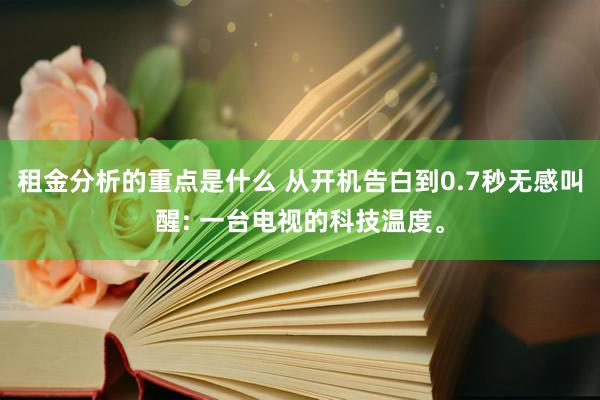 租金分析的重点是什么 从开机告白到0.7秒无感叫醒: 一台电视的科技温度。